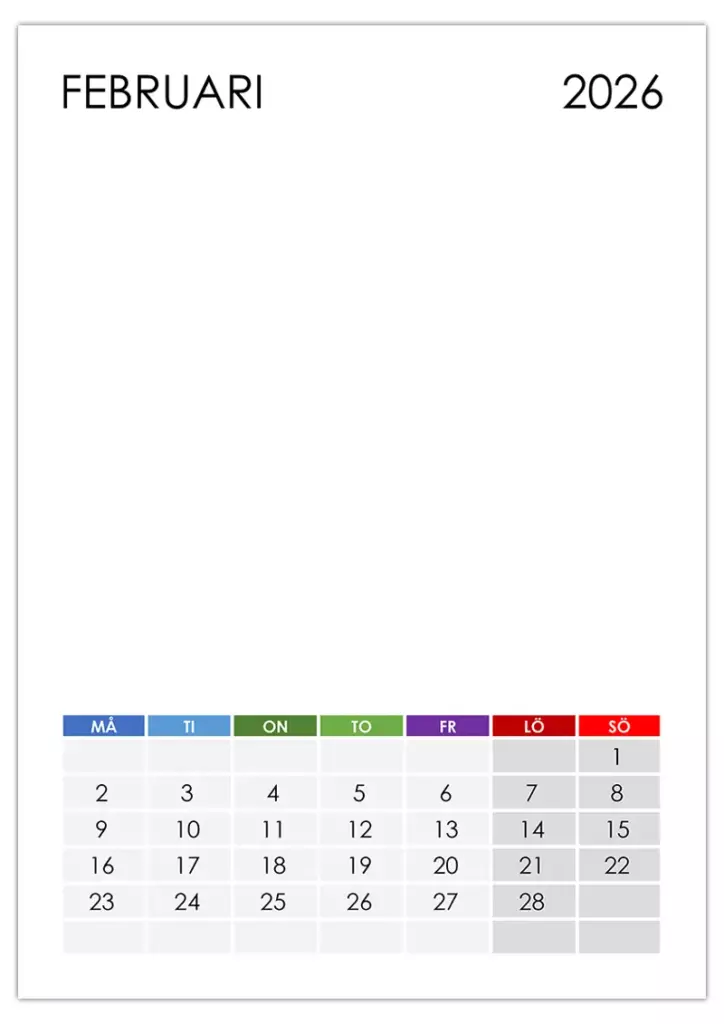 FEBRUARI 2026

| MÅ | TI | ON | TO | FR | LÖ | SÖ |
|---|---|---|---|---|---|---|
| | | | | | | 1 |
| 2 | 3 | 4 | 5 | 6 | 7 | 8 |
| 9 | 10 | 11 | 12 | 13 | 14 | 15 |
| 16 | 17 | 18 | 19 | 20 | 21 | 22 |
| 23 | 24 | 25 | 26 | 27 | 28 | |
| | | | | | | |